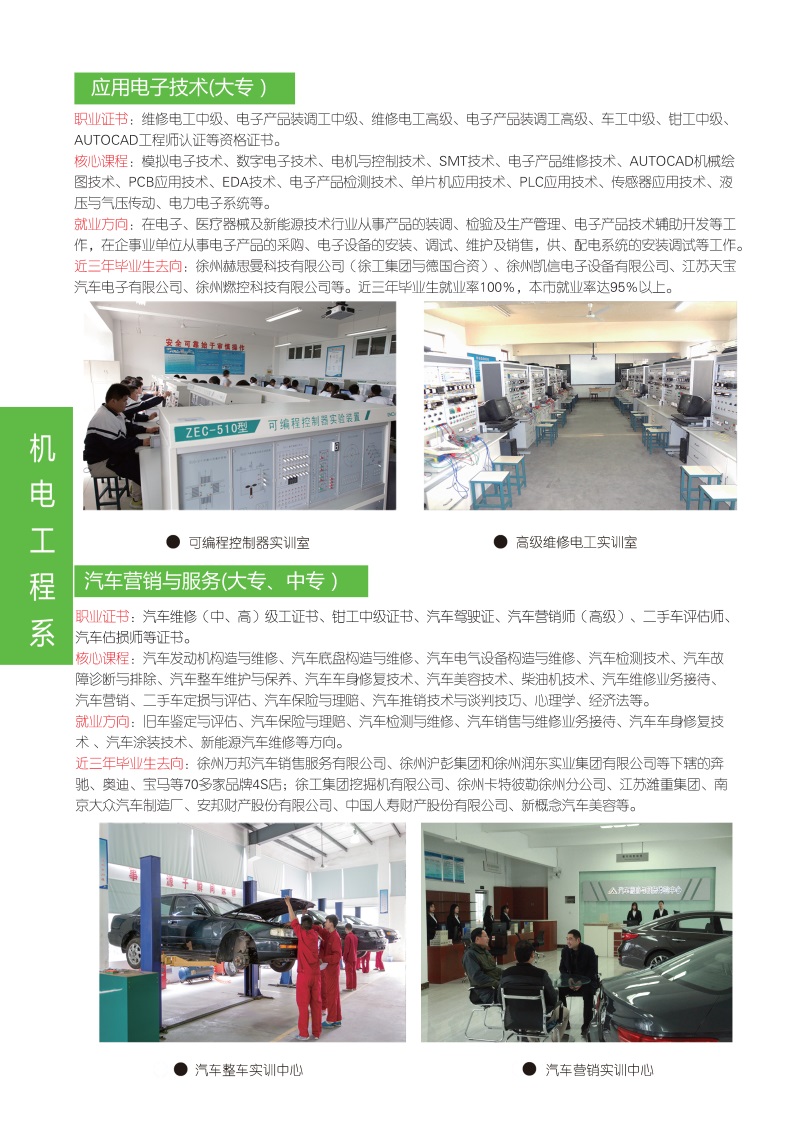 应用电子技术(大专)

职业证书：维修电工中级、电子产品装调工中级、维修电工高级、电子产品装调工高级、车工中级、钳工中级、AUTOCAD工程师认证等资格证书。

核心课程：模拟电子技术、数字电子技术、电机与控制技术、SMT技术、电子产品维修技术、AUTOCAD机械绘图技术、PCB应用技术、EDA技术、电子产品检测技术、单片机应用技术、PLC应用技术、传感器应用技术、液压与气压传动、电力电子系统等。

就业方向：在电子、医疗器械及新能源技术行业从事产品的装调、检验及生产管理、电子产品技术辅助开发等工作，在企事业单位从事电子产品的采购、电子设备的安装、调试、维护及销售，供、配电系统的安装调试等工作。

近三年毕业生去向：徐州赫思曼科技有限公司（徐工集团与德国合资）、徐州凯信电子设备有限公司、江苏天宝汽车电子有限公司、徐州燃控科技有限公司等。近三年毕业生就业率100%，本市就业率达95%以上。

安全可靠始于审慎操作

ZEC-510型 可编程控制器实验装置

● 可编程控制器实训室

● 高级维修电工实训室

机电工程系

汽车营销与服务(大专、中专)

职业证书：汽车维修（中、高）级工证书、钳工中级证书、汽车驾驶证、汽车营销师（高级）、二手车评估师、汽车估损师等证书。

核心课程：汽车发动机构造与维修、汽车底盘构造与维修、汽车电气设备构造与维修、汽车检测技术、汽车故障诊断与排除、汽车整车维护与保养、汽车车身修复技术、汽车美容技术、柴油机技术、汽车维修业务接待、汽车营销、二手车定损与评估、汽车保险与理赔、汽车推销技术与谈判技巧、心理学、经济法等。

就业方向：旧车鉴定与评估、汽车保险与理赔、汽车检测与维修、汽车销售与维修业务接待、汽车车身修复技术、汽车涂装技术、新能源汽车维修等方向。

近三年毕业生去向：徐州万邦汽车销售服务有限公司、徐州沪彭集团和徐州润东实业集团有限公司等下辖的奔驰、奥迪、宝马等70多家品牌4S店；徐工集团挖掘机有限公司、徐州卡特彼勒徐州分公司、江苏潍重集团、南京大众汽车制造厂、安邦财产股份有限公司、中国人寿财产股份有限公司、新概念汽车美容等。

● 汽车整车实训中心

● 汽车营销实训中心